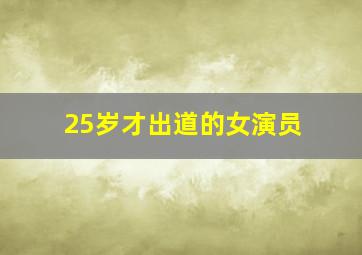 25岁才出道的女演员